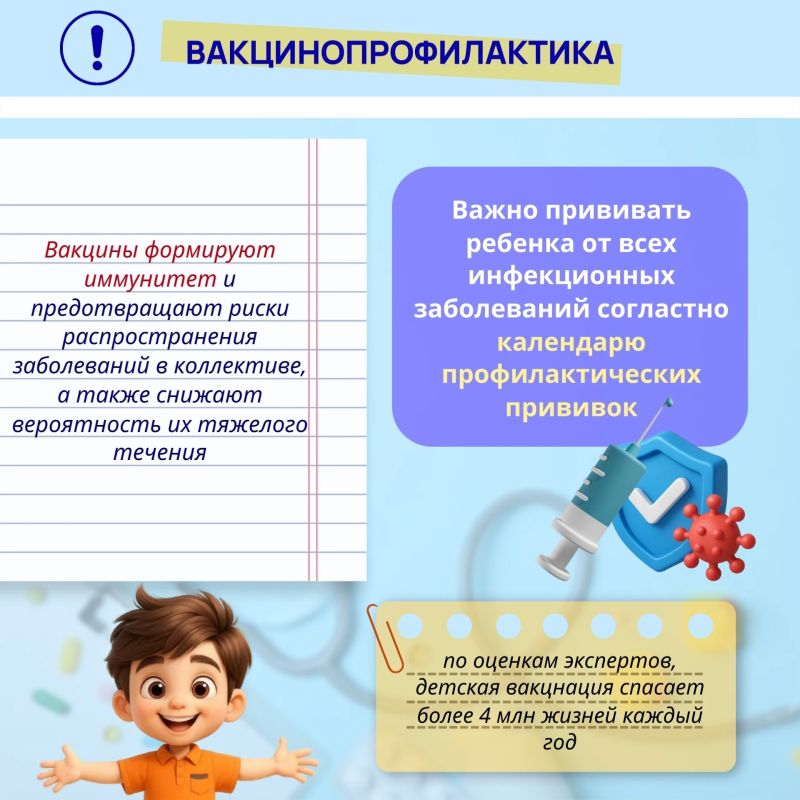 !

ВАКЦИНОПРОФИЛАКТИКА

Вакцины формируют иммунитет и предотвращают риски распространения заболеваний в коллективе, а также снижают вероятность их тяжелого течения

Важно прививать ребенка от всех инфекционных заболеваний согластно календарю профилактических прививок

по оценкам экспертов, детская вакцинация спасает более 4 млн жизней каждый год